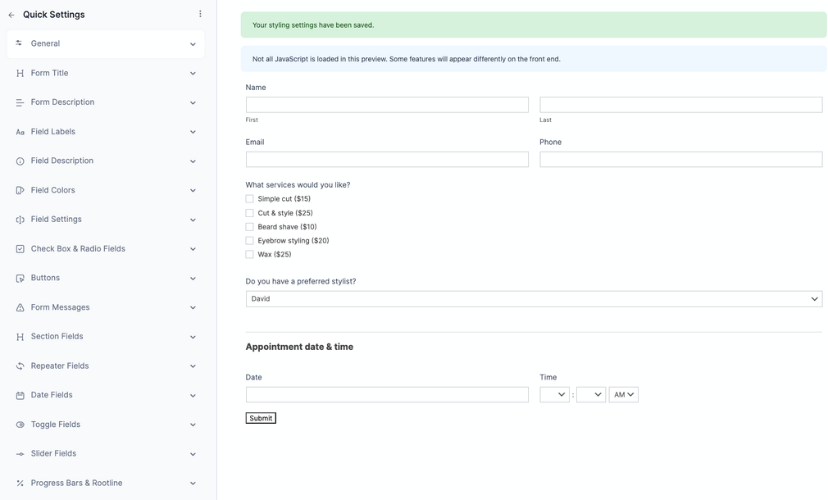 Quick Settings

General

Form Title

Form Description

Field Labels

Field Description

Field Colors

Field Settings

Check Box & Radio Fields

Buttons

Form Messages

Section Fields

Repeater Fields

Date Fields

Toggle Fields

Slider Fields

Progress Bars & Rootline

Your styling settings have been saved.

Not all JavaScript is loaded in this preview. Some features will appear differently on the front end.

Name

First

Last

Email

Phone

What services would you like?

Simple cut ($15)

Cut & style ($25)

Beard shave ($10)

Eyebrow styling ($20)

Wax ($25)

Do you have a preferred stylist?

David

Appointment date & time

Date

Time

:

AM

Submit